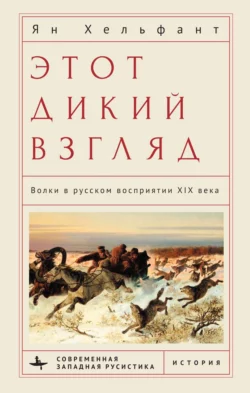 Ян Хельфант

ЭТОТ ДИКИЙ ВЗГЛЯД

Волки в русском восприятии XIX века

СОВРЕМЕННАЯ ЗАПАДНАЯ РУСИСТИКА

ИСТОРИЯ